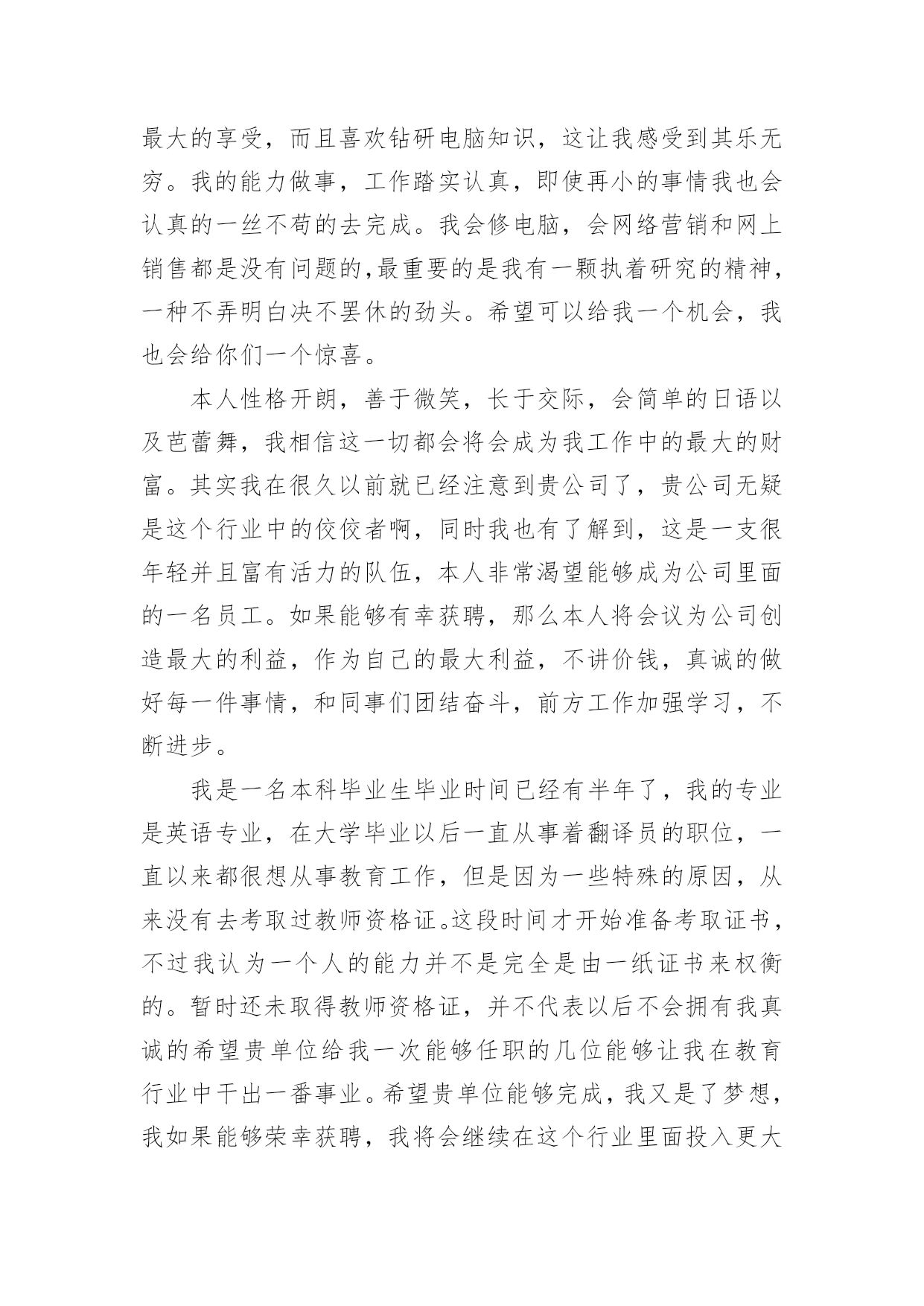 最大的享受，而且喜欢钻研电脑知识，这让我感受到其乐无穷。我的能力做事，工作踏实认真，即使再小的事情我也会认真的一丝不苟的去完成。我会修电脑，会网络营销和网上销售都是没有问题的,最重要的是我有一颗执着研究的精神，一种不弄明白决不罢休的劲头。希望可以给我一个机会，我也会给你们一个惊喜。

本人性格开朗，善于微笑，长于交际，会简单的日语以及芭蕾舞，我相信这一切都会将会成为我工作中的最大的财富。其实我在很久以前就已经注意到贵公司了，贵公司无疑是这个行业中的佼佼者啊，同时我也有了解到，这是一支很年轻并且富有活力的队伍，本人非常渴望能够成为公司里面的一名员工。如果能够有幸获聘，那么本人将会议为公司创造最大的利益，作为自己的最大利益，不讲价钱，真诚的做好每一件事情，和同事们团结奋斗，前方工作加强学习，不断进步。

我是一名本科毕业生毕业时间已经有半年了，我的专业是英语专业，在大学毕业以后一直从事着翻译员的职位，一直以来都很想从事教育工作，但是因为一些特殊的原因，从来没有去考取过教师资格证。这段时间才开始准备考取证书，不过我认为一个人的能力并不是完全是由一纸证书来权衡的。暂时还未取得教师资格证，并不代表以后不会拥有我真诚的希望贵单位给我一次能够任职的几位能够让我在教育行业中干出一番事业。希望贵单位能够完成，我又是了梦想，我如果能够荣幸获聘，我将会继续在这个行业里面投入更大